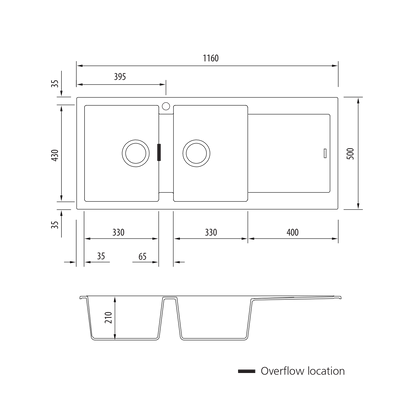 1160
395
35
430
500
35
330
330
400
35
65
210
Overflow location